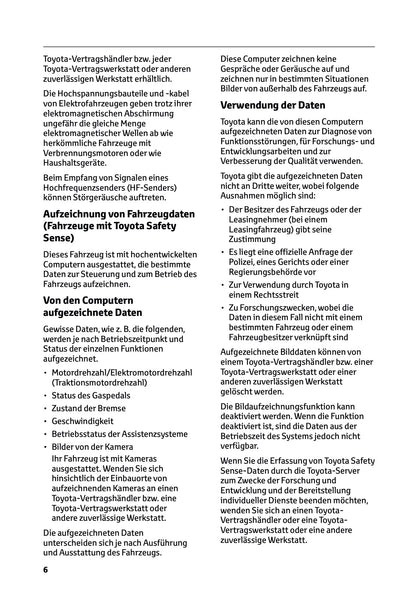 Toyota-Vertragshändler bzw. jeder Toyota-Vertragswerkstatt oder anderen zuverlässigen Werkstatt erhältlich.

Die Hochspannungsbauteile und -kabel von Elektrofahrzeugen geben trotz ihrer elektromagnetischen Abschirmung ungefähr die gleiche Menge elektromagnetischer Wellen ab wie herkömmliche Fahrzeuge mit Verbrennungsmotoren oder wie Haushaltsgeräte.

Beim Empfang von Signalen eines Hochfrequenzsenders (HF-Senders) können Störgeräusche auftreten.

Aufzeichnung von Fahrzeugdaten (Fahrzeuge mit Toyota Safety Sense)

Dieses Fahrzeug ist mit hochentwickelten Computern ausgestattet, die bestimmte Daten zur Steuerung und zum Betrieb des Fahrzeugs aufzeichnen.

Von den Computern aufgezeichnete Daten

Gewisse Daten, wie z. B. die folgenden, werden je nach Betriebszeitpunkt und Status der einzelnen Funktionen aufgezeichnet.

• Motordrehzahl/Elektromotordrehzahl (Traktionsmotordrehzahl)
• Status des Gaspedals
• Zustand der Bremse
• Geschwindigkeit
• Betriebsstatus der Assistenzsysteme
• Bilder von der Kamera
Ihr Fahrzeug ist mit Kameras ausgestattet. Wenden Sie sich hinsichtlich der Einbauorte von aufzeichnenden Kameras an einen Toyota-Vertragshändler bzw. eine Toyota-Vertragswerkstatt oder andere zuverlässige Werkstatt.

Die aufgezeichneten Daten unterscheiden sich je nach Ausführung und Ausstattung des Fahrzeugs.

Diese Computer zeichnen keine Gespräche oder Geräusche auf und zeichnen nur in bestimmten Situationen Bilder von außerhalb des Fahrzeugs auf.

Verwendung der Daten

Toyota kann die von diesen Computern aufgezeichneten Daten zur Diagnose von Funktionsstörungen, für Forschungs- und Entwicklungsarbeiten und zur Verbesserung der Qualität verwenden.

Toyota gibt die aufgezeichneten Daten nicht an Dritte weiter, wobei folgende Ausnahmen möglich sind:

• Der Besitzer des Fahrzeugs oder der Leasingnehmer (bei einem Leasingfahrzeug) gibt seine Zustimmung
• Es liegt eine offizielle Anfrage der Polizei, eines Gerichts oder einer Regierungsbehörde vor
• Zur Verwendung durch Toyota in einem Rechtsstreit
• Zu Forschungszwecken, wobei die Daten in diesem Fall nicht mit einem bestimmten Fahrzeug oder einem Fahrzeugbesitzer verknüpft sind

Aufgezeichnete Bilddaten können von einem Toyota-Vertragshändler bzw. einer Toyota-Vertragswerkstatt oder einer anderen zuverlässigen Werkstatt gelöscht werden.

Die Bildaufzeichnungsfunktion kann deaktiviert werden. Wenn die Funktion deaktiviert ist, sind die Daten aus der Betriebszeit des Systems jedoch nicht verfügbar.

Wenn Sie die Erfassung von Toyota Safety Sense-Daten durch die Toyota-Server zum Zwecke der Forschung und Entwicklung und der Bereitstellung individueller Dienste beenden möchten, wenden Sie sich an einen Toyota-Vertragshändler oder eine Toyota-Vertragswerkstatt oder eine andere zuverlässige Werkstatt.

6